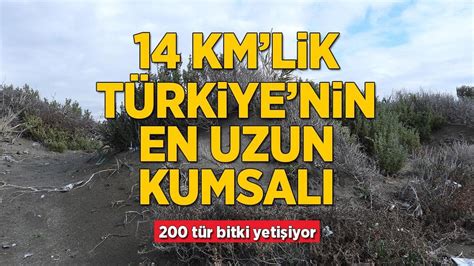 14 KM'LİK
TÜRKİYE'NİN
EN UZUN
KUMSALI

200 tür bitki yetişiyor